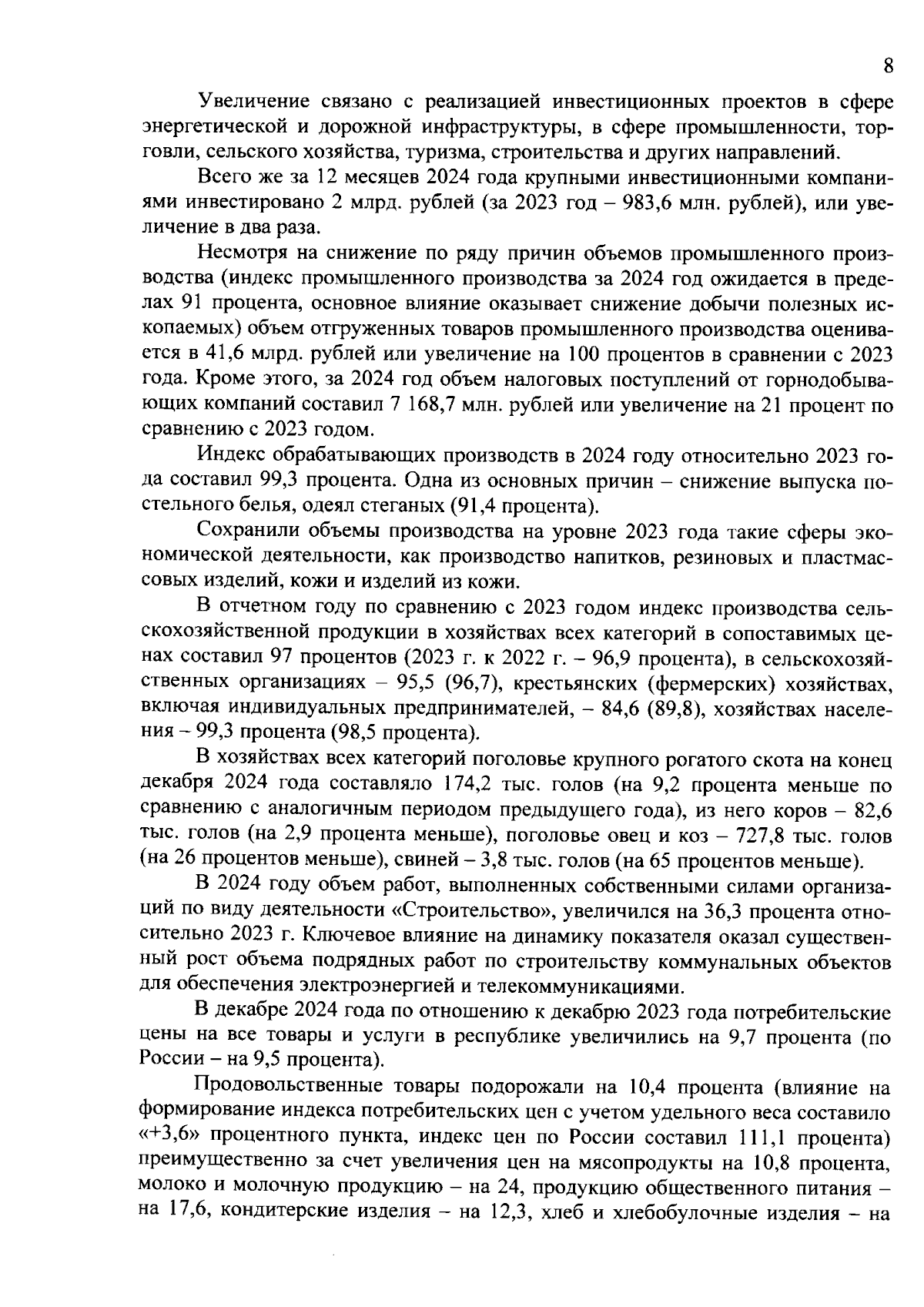 8

Увеличение связано с реализацией инвестиционных проектов в сфере энергетической и дорожной инфраструктуры, в сфере промышленности, торговли, сельского хозяйства, туризма, строительства и других направлений.

Всего же за 12 месяцев 2024 года крупными инвестиционными компаниями инвестировано 2 млрд. рублей (за 2023 год – 983,6 млн. рублей), или увеличение в два раза.

Несмотря на снижение по ряду причин объемов промышленного производства (индекс промышленного производства за 2024 год ожидается в пределах 91 процента, основное влияние оказывает снижение добычи полезных ископаемых) объем отгруженных товаров промышленного производства оценивается в 41,6 млрд. рублей или увеличение на 100 процентов в сравнении с 2023 года. Кроме этого, за 2024 год объем налоговых поступлений от горнодобывающих компаний составил 7 168,7 млн. рублей или увеличение на 21 процент по сравнению с 2023 годом.

Индекс обрабатывающих производств в 2024 году относительно 2023 года составил 99,3 процента. Одна из основных причин – снижение выпуска постельного белья, одеял стеганых (91,4 процента).

Сохранили объемы производства на уровне 2023 года такие сферы экономической деятельности, как производство напитков, резиновых и пластмассовых изделий, кожи и изделий из кожи.

В отчетном году по сравнению с 2023 годом индекс производства сельскохозяйственной продукции в хозяйствах всех категорий в сопоставимых ценах составил 97 процентов (2023 г. к 2022 г. – 96,9 процента), в сельскохозяйственных организациях – 95,5 (96,7), крестьянских (фермерских) хозяйствах, включая индивидуальных предпринимателей, – 84,6 (89,8), хозяйствах населения – 99,3 процента (98,5 процента).

В хозяйствах всех категорий поголовье крупного рогатого скота на конец декабря 2024 года составляло 174,2 тыс. голов (на 9,2 процента меньше по сравнению с аналогичным периодом предыдущего года), из него коров – 82,6 тыс. голов (на 2,9 процента меньше), поголовье овец и коз – 727,8 тыс. голов (на 26 процентов меньше), свиней – 3,8 тыс. голов (на 65 процентов меньше).

В 2024 году объем работ, выполненных собственными силами организаций по виду деятельности «Строительство», увеличился на 36,3 процента относительно 2023 г. Ключевое влияние на динамику показателя оказал существенный рост объема подрядных работ по строительству коммунальных объектов для обеспечения электроэнергией и телекоммуникациями.

В декабре 2024 года по отношению к декабрю 2023 года потребительские цены на все товары и услуги в республике увеличились на 9,7 процента (по России – на 9,5 процента).

Продовольственные товары подорожали на 10,4 процента (влияние на формирование индекса потребительских цен с учетом удельного веса составило «+3,6» процентного пункта, индекс цен по России составил 111,1 процента) преимущественно за счет увеличения цен на мясопродукты на 10,8 процента, молоко и молочную продукцию – на 24, продукцию общественного питания – на 17,6, кондитерские изделия – на 12,3, хлеб и хлебобулочные изделия – на